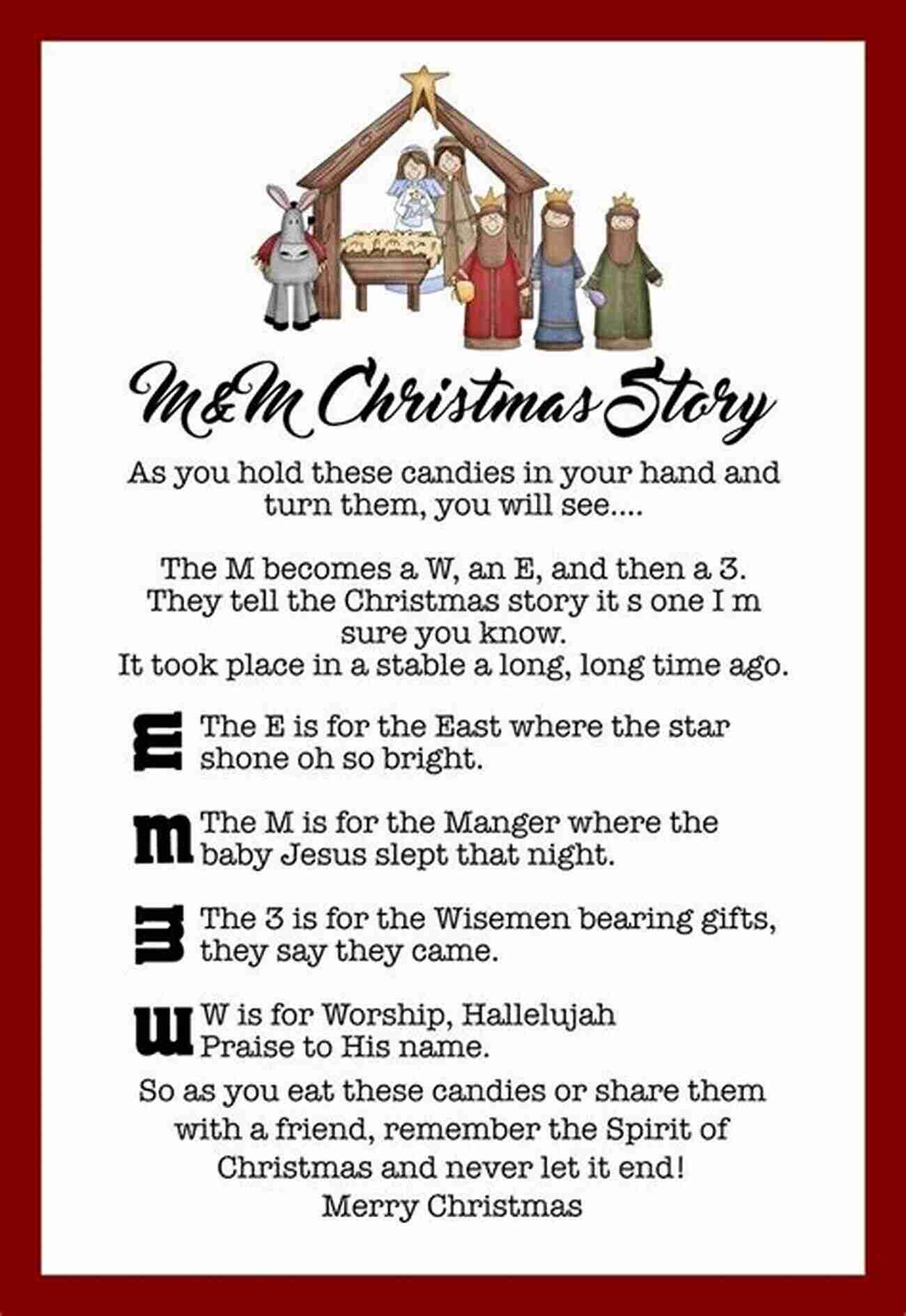 M&M Christmas Story

As you hold these candies in your hand and turn them, you will see....

The M becomes a W, an E, and then a 3.
They tell the Christmas story it s one I m sure you know.
It took place in a stable a long, long time ago.

E The E is for the East where the star shone oh so bright.

m The M is for the Manger where the baby Jesus slept that night.

3 The 3 is for the Wisemen bearing gifts, they say they came.

w W is for Worship, Hallelujah Praise to His name.

So as you eat these candies or share them with a friend, remember the Spirit of Christmas and never let it end!
Merry Christmas